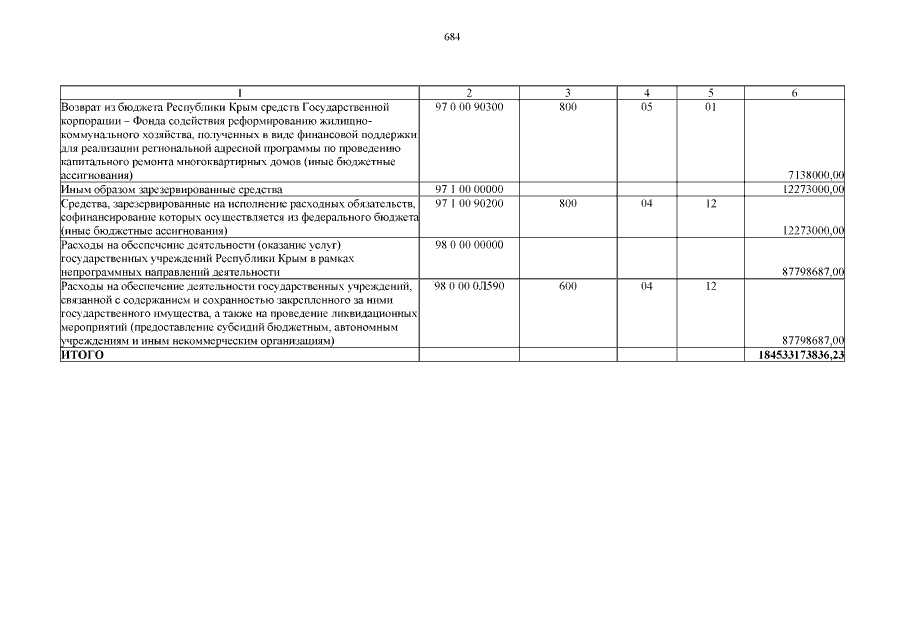 684

| 1 | 2 | 3 | 4 | 5 | 6 |
|---|---|---|---|---|---|
| Возврат из бюджета Республики Крым средств Государственной корпорации – Фонда содействия реформированию жилищно-коммунального хозяйства, полученных в виде финансовой поддержки для реализации региональной адресной программы по проведению капитального ремонта многоквартирных домов (иные бюджетные ассигнования) | 97 0 00 90300 | 800 | 05 | 01 | 7138000,00 |
| Иным образом зарезервированные средства | 97 1 00 00000 | | | | 12273000,00 |
| Средства, зарезервированные на исполнение расходных обязательств, софинансирование которых осуществляется из федерального бюджета (иные бюджетные ассигнования) | 97 1 00 90200 | 800 | 04 | 12 | 12273000,00 |
| Расходы на обеспечение деятельности (оказание услуг) государственных учреждений Республики Крым в рамках непрограммных направлений деятельности | 98 0 00 00000 | | | | 87798687,00 |
| Расходы на обеспечение деятельности государственных учреждений, связанной с содержанием и сохранностью закрепленного за ними государственного имущества, а также на проведение ликвидационных мероприятий (предоставление субсидий бюджетным, автономным учреждениям и иным некоммерческим организациям) | 98 0 00 0Л590 | 600 | 04 | 12 | 87798687,00 |
| **ИТОГО** | | | | | **184533173836,23** |